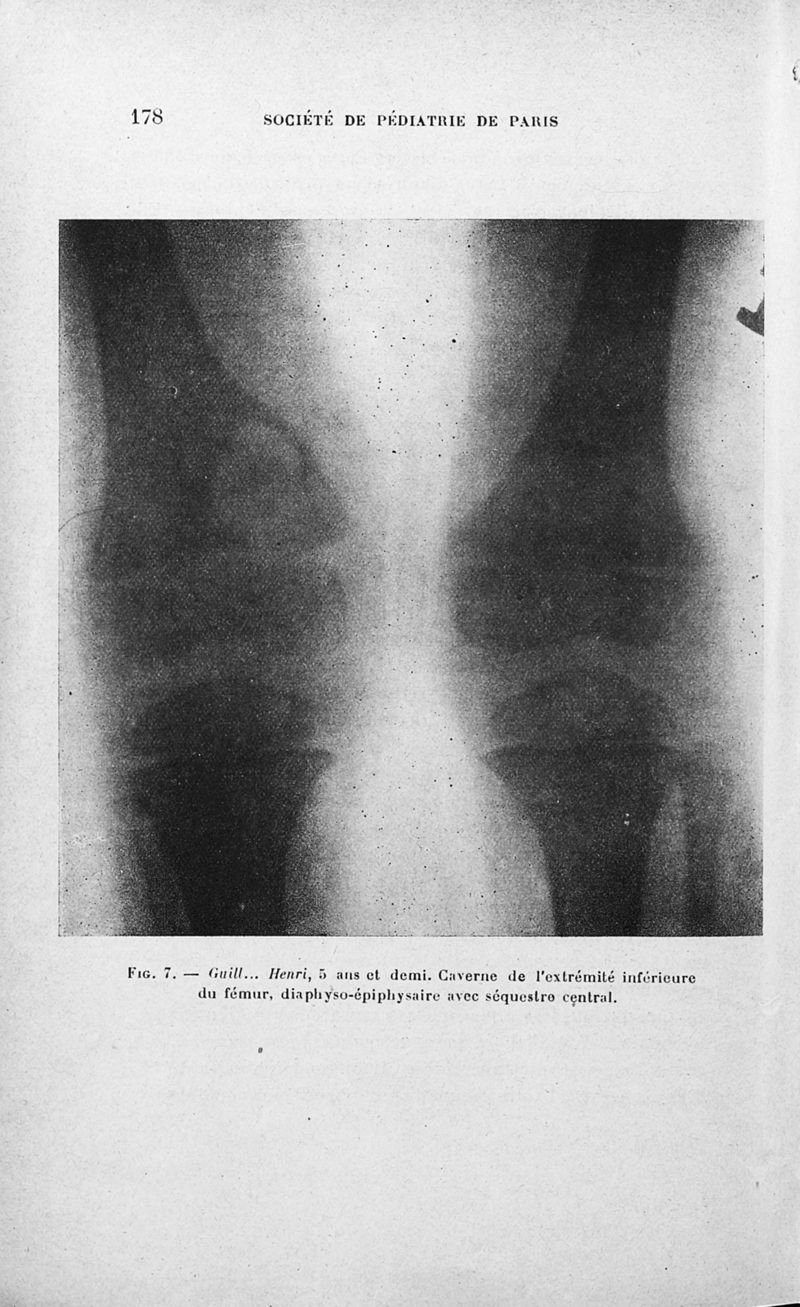 178 SOCIÉTÉ DE PÉDIATRIE DE PARIS

Fig. 7. — Guill... Henri, 5 ans et demi. Caverne de l'extrémité inférieure du fémur, diaphyso-épiphysaire avec séquestre central.